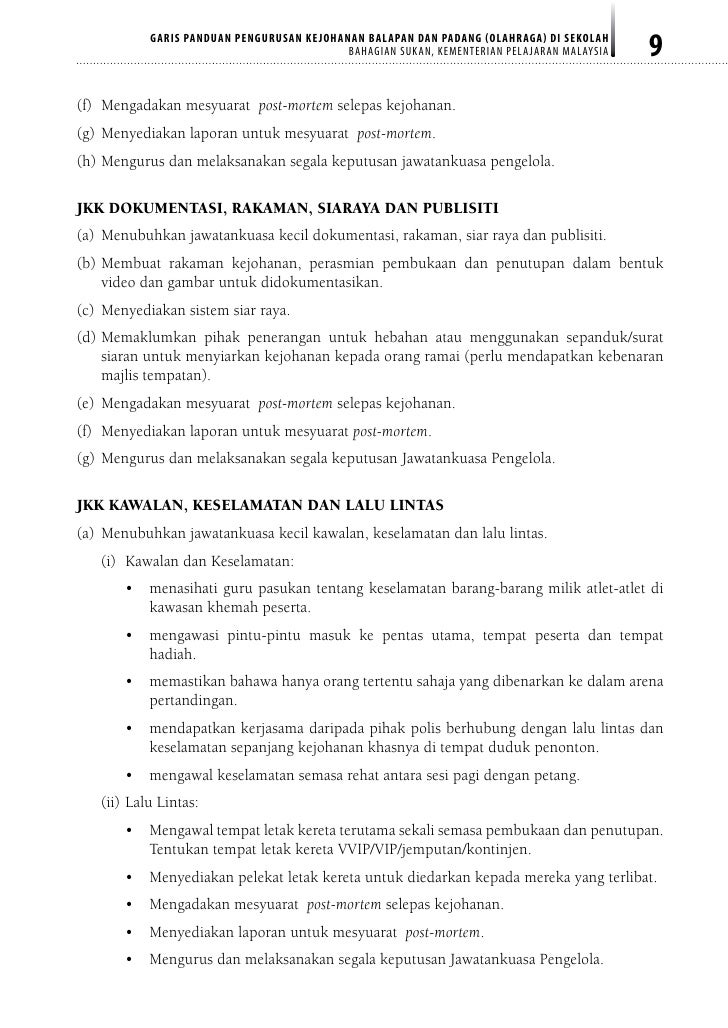 GARIS PANDUAN PENGURUSAN KEJOHANAN BALAPAN DAN PADANG (OLAHRAGA) DI SEKOLAH
BAHAGIAN SUKAN, KEMENTERIAN PELAJARAN MALAYSIA

9

(f) Mengadakan mesyuarat post-mortem selepas kejohanan.

(g) Menyediakan laporan untuk mesyuarat post-mortem.

(h) Mengurus dan melaksanakan segala keputusan jawatankuasa pengelola.

JKK DOKUMENTASI, RAKAMAN, SIARAYA DAN PUBLISITI

(a) Menubuhkan jawatankuasa kecil dokumentasi, rakaman, siar raya dan publisiti.

(b) Membuat rakaman kejohanan, perasmian pembukaan dan penutupan dalam bentuk video dan gambar untuk didokumentasikan.

(c) Menyediakan sistem siar raya.

(d) Memaklumkan pihak penerangan untuk hebahan atau menggunakan sepanduk/surat siaran untuk menyiarkan kejohanan kepada orang ramai (perlu mendapatkan kebenaran majlis tempatan).

(e) Mengadakan mesyuarat post-mortem selepas kejohanan.

(f) Menyediakan laporan untuk mesyuarat post-mortem.

(g) Mengurus dan melaksanakan segala keputusan Jawatankuasa Pengelola.

JKK KAWALAN, KESELAMATAN DAN LALU LINTAS

(a) Menubuhkan jawatankuasa kecil kawalan, keselamatan dan lalu lintas.

(i) Kawalan dan Keselamatan:

• menasihati guru pasukan tentang keselamatan barang-barang milik atlet-atlet di kawasan khemah peserta.

• mengawasi pintu-pintu masuk ke pentas utama, tempat peserta dan tempat hadiah.

• memastikan bahawa hanya orang tertentu sahaja yang dibenarkan ke dalam arena pertandingan.

• mendapatkan kerjasama daripada pihak polis berhubung dengan lalu lintas dan keselamatan sepanjang kejohanan khasnya di tempat duduk penonton.

• mengawal keselamatan semasa rehat antara sesi pagi dengan petang.

(ii) Lalu Lintas:

• Mengawal tempat letak kereta terutama sekali semasa pembukaan dan penutupan. Tentukan tempat letak kereta VVIP/VIP/jemputan/kontinjen.

• Menyediakan pelekat letak kereta untuk diedarkan kepada mereka yang terlibat.

• Mengadakan mesyuarat post-mortem selepas kejohanan.

• Menyediakan laporan untuk mesyuarat post-mortem.

• Mengurus dan melaksanakan segala keputusan Jawatankuasa Pengelola.